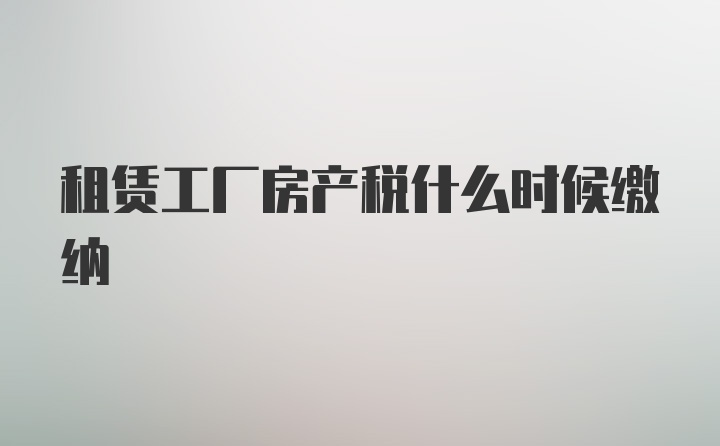 租赁工厂房产税什么时候缴纳